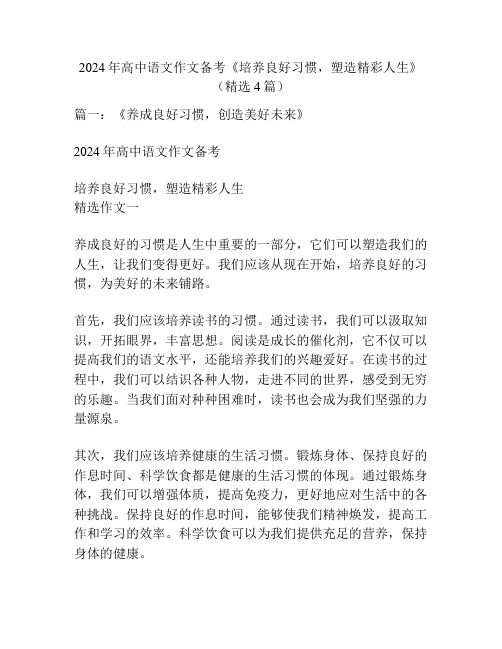 2024 年高中语文作文备考《培养良好习惯，塑造精彩人生》（精选 4 篇）

篇一：《养成良好习惯，创造美好未来》

2024 年高中语文作文备考

培养良好习惯，塑造精彩人生
精选作文一

养成良好的习惯是人生中重要的一部分，它们可以塑造我们的人生，让我们变得更好。我们应该从现在开始，培养良好的习惯，为美好的未来铺路。

首先，我们应该培养读书的习惯。通过读书，我们可以汲取知识，开拓眼界，丰富思想。阅读是成长的催化剂，它不仅可以提高我们的语文水平，还能培养我们的兴趣爱好。在读书的过程中，我们可以结识各种人物，走进不同的世界，感受到无穷的乐趣。当我们面对种种困难时，读书也会成为我们坚强的力量源泉。

其次，我们应该培养健康的生活习惯。锻炼身体、保持良好的作息时间、科学饮食都是健康的生活习惯的体现。通过锻炼身体，我们可以增强体质，提高免疫力，更好地应对生活中的各种挑战。保持良好的作息时间，能够使我们精神焕发，提高工作和学习的效率。科学饮食可以为我们提供充足的营养，保持身体的健康。